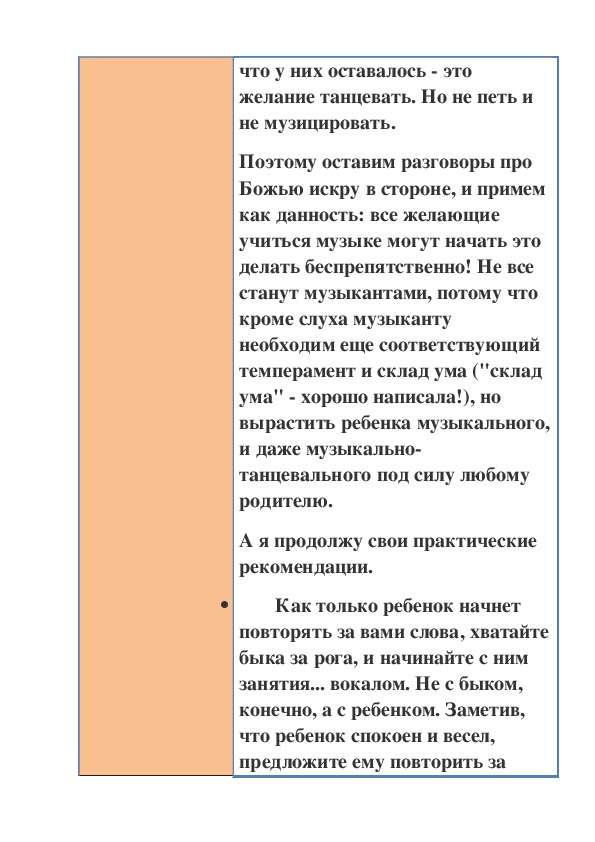 что у них оставалось - это желание танцевать. Но не петь и не музицировать.

Поэтому оставим разговоры про Божью искру в стороне, и примем как данность: все желающие учиться музыке могут начать это делать беспрепятственно! Не все станут музыкантами, потому что кроме слуха музыканту необходим еще соответствующий темперамент и склад ума ("склад ума" - хорошо написала!), но вырастить ребенка музыкального, и даже музыкально-танцевального под силу любому родителю.

А я продолжу свои практические рекомендации.

• Как только ребенок начнет повторять за вами слова, хватайте быка за рога, и начинайте с ним занятия... вокалом. Не с быком, конечно, а с ребенком. Заметив, что ребенок спокоен и весел, предложите ему повторить за